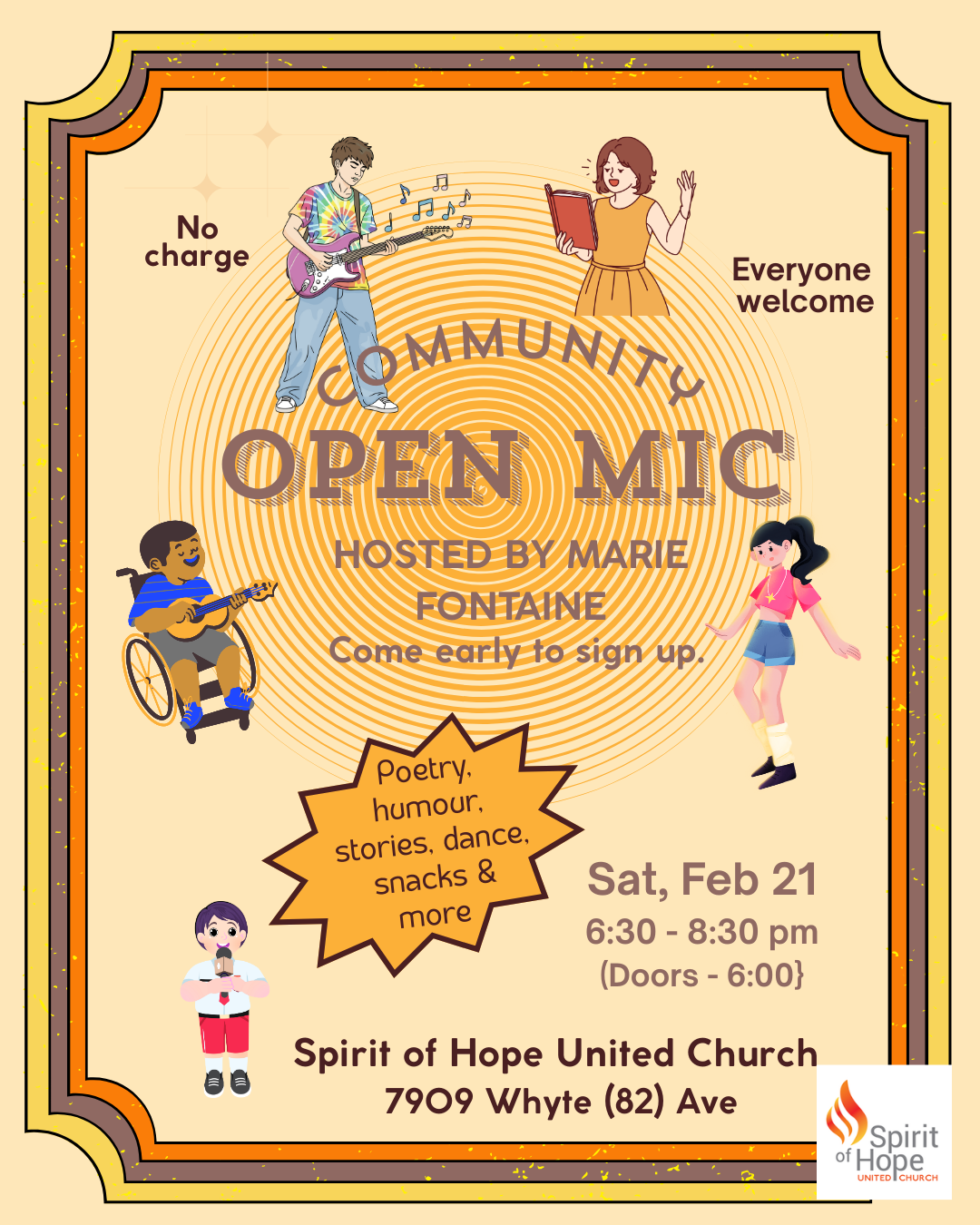 No charge

Everyone welcome

COMMUNITY

OPEN MIC

HOSTED BY MARIE FONTAINE

Come early to sign up.

Poetry, humour, stories, dance, snacks & more

Sat, Feb 21

6:30 - 8:30 pm

(Doors - 6:00}

Spirit of Hope United Church

7909 Whyte (82) Ave

Spirit of Hope

UNITED CHURCH